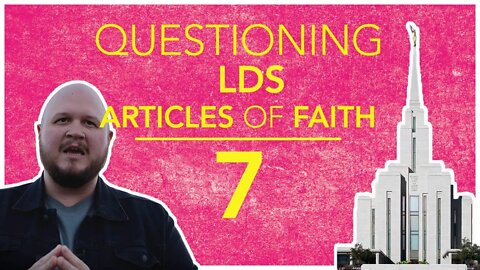 QUESTIONING
LDS
ARTICLES OF FAITH
7